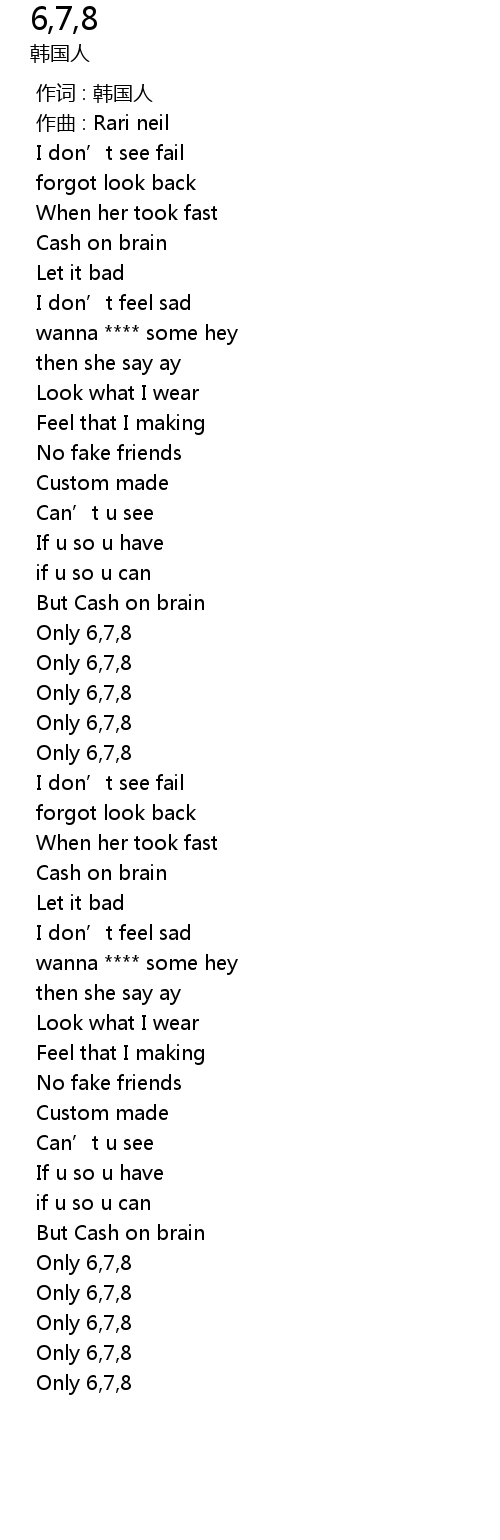 6,7,8
韩国人

作词 : 韩国人
作曲 : Rari neil
I don't see fail
forgot look back
When her took fast
Cash on brain
Let it bad
I don't feel sad
wanna **** some hey
then she say ay
Look what I wear
Feel that I making
No fake friends
Custom made
Can't u see
If u so u have
if u so u can
But Cash on brain
Only 6,7,8
Only 6,7,8
Only 6,7,8
Only 6,7,8
Only 6,7,8
I don't see fail
forgot look back
When her took fast
Cash on brain
Let it bad
I don't feel sad
wanna **** some hey
then she say ay
Look what I wear
Feel that I making
No fake friends
Custom made
Can't u see
If u so u have
if u so u can
But Cash on brain
Only 6,7,8
Only 6,7,8
Only 6,7,8
Only 6,7,8
Only 6,7,8